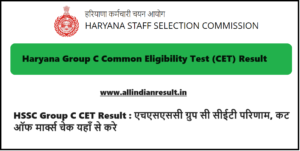 हरियाणा कर्मचारी चयन आयोग
HARYANA STAFF SELECTION COMMISSION

Haryana Group C Common Eligibility Test (CET) Result

www.allindianresult.in

HSSC Group C CET Result : एचएसएससी ग्रुप सी सीईटी परिणाम, कट ऑफ मार्क्स चेक यहाँ से करे